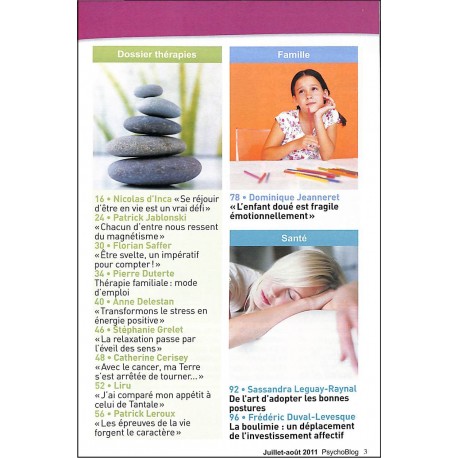 Dossier thérapies

16 • Nicolas d'Inca «Se réjouir d'être en vie est un vrai défi»
24 • Patrick Jablonski
«Chacun d'entre nous ressent du magnétisme»
30 • Florian Saffer
«Être svelte, un impératif pour compter!»
34 • Pierre Duterte
Thérapie familiale: mode d'emploi
40 • Anne Delestan
«Transformons le stress en énergie positive»
46 • Stéphanie Grelet
«La relaxation passe par l'éveil des sens»
48 • Catherine Cerisey
«Avec le cancer, ma Terre s'est arrêtée de tourner...»
52 • Liru
«J'ai comparé mon appétit à celui de Tantale»
56 • Patrick Leroux
«Les épreuves de la vie forgent le caractère»

Famille

78 • Dominique Jeanneret
«L'enfant doué est fragile émotionnellement»

Santé

92 • Sassandra Leguay-Raynal
De l'art d'adopter les bonnes postures
96 • Frédéric Duval-Levesque
La boulimie : un déplacement de l'investissement affectif

Juillet-août 2011 PsychoBlog 3